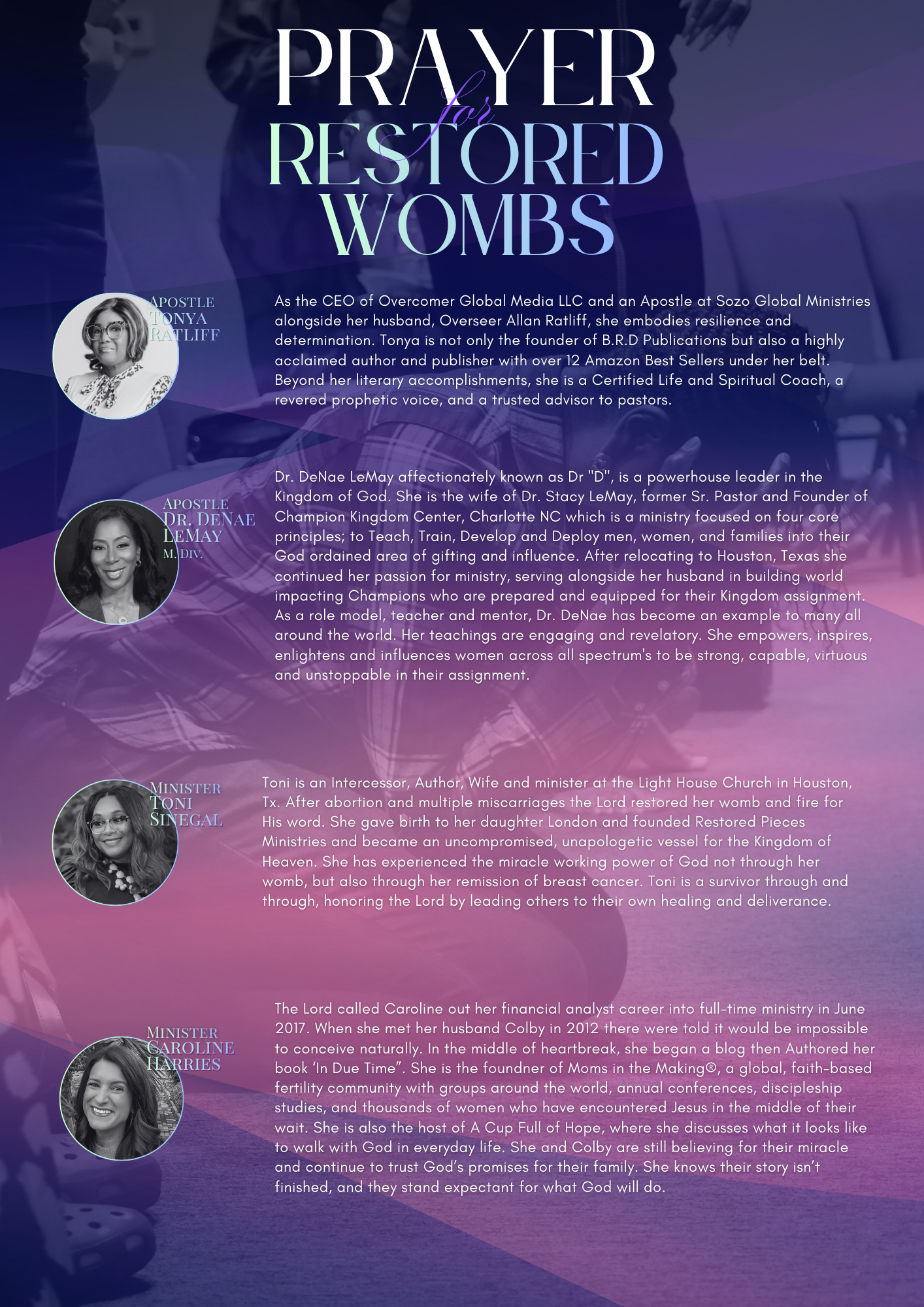 PRAYER for RESTORED WOMBS

APOSTLE TONYA RATLIFF

As the CEO of Overcomer Global Media LLC and an Apostle at Sozo Global Ministries alongside her husband, Overseer Allan Ratliff, she embodies resilience and determination. Tonya is not only the founder of B.R.D Publications but also a highly acclaimed author and publisher with over 12 Amazon Best Sellers under her belt. Beyond her literary accomplishments, she is a Certified Life and Spiritual Coach, a revered prophetic voice, and a trusted advisor to pastors.

APOSTLE DR. DENAE LEMAY M. DIV.

Dr. DeNae LeMay affectionately known as Dr "D", is a powerhouse leader in the Kingdom of God. She is the wife of Dr. Stacy LeMay, former Sr. Pastor and Founder of Champion Kingdom Center, Charlotte NC which is a ministry focused on four core principles; to Teach, Train, Develop and Deploy men, women, and families into their God ordained area of gifting and influence. After relocating to Houston, Texas she continued her passion for ministry, serving alongside her husband in building world impacting Champions who are prepared and equipped for their Kingdom assignment. As a role model, teacher and mentor, Dr. DeNae has become an example to many all around the world. Her teachings are engaging and revelatory. She empowers, inspires, enlightens and influences women across all spectrum's to be strong, capable, virtuous and unstoppable in their assignment.

MINISTER TONI SINEGAL

Toni is an Intercessor, Author, Wife and minister at the Light House Church in Houston, Tx. After abortion and multiple miscarriages the Lord restored her womb and fire for His word. She gave birth to her daughter London and founded Restored Pieces Ministries and became an uncompromised, unapologetic vessel for the Kingdom of Heaven. She has experienced the miracle working power of God not through her womb, but also through her remission of breast cancer. Toni is a survivor through and through, honoring the Lord by leading others to their own healing and deliverance.

MINISTER CAROLINE HARRIES

The Lord called Caroline out her financial analyst career into full-time ministry in June 2017. When she met her husband Colby in 2012 there were told it would be impossible to conceive naturally. In the middle of heartbreak, she began a blog then Authored her book ‘In Due Time”. She is the foundner of Moms in the Making®, a global, faith-based fertility community with groups around the world, annual conferences, discipleship studies, and thousands of women who have encountered Jesus in the middle of their wait. She is also the host of A Cup Full of Hope, where she discusses what it looks like to walk with God in everyday life. She and Colby are still believing for their miracle and continue to trust God’s promises for their family. She knows their story isn’t finished, and they stand expectant for what God will do.